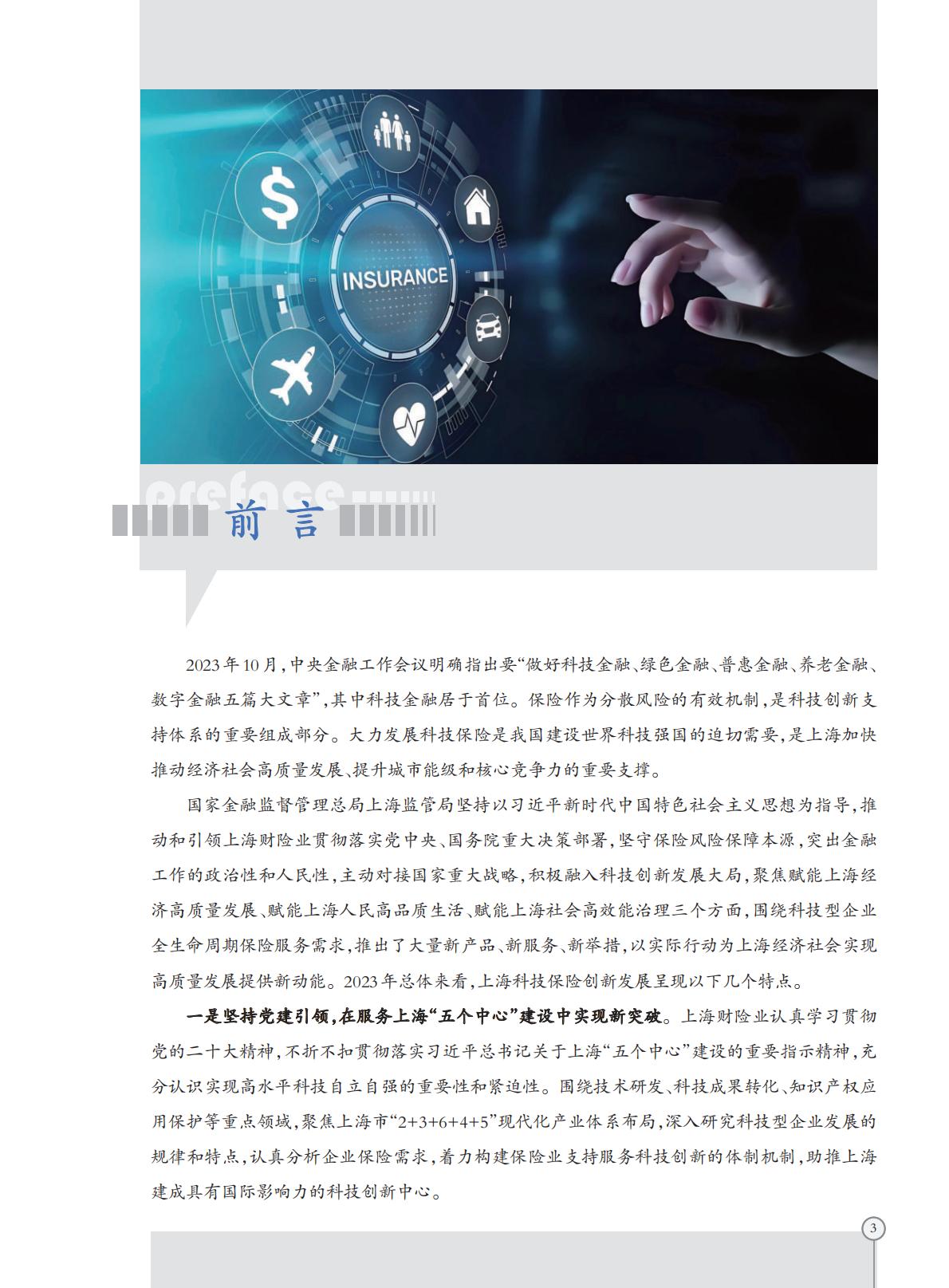 INSURANCE

preface

前言

2023年10月,中央金融工作会议明确指出要“做好科技金融、绿色金融、普惠金融、养老金融、数字金融五篇大文章”,其中科技金融居于首位。保险作为分散风险的有效机制,是科技创新支持体系的重要组成部分。大力发展科技保险是我国建设世界科技强国的迫切需要,是上海加快推动经济社会高质量发展、提升城市能级和核心竞争力的重要支撑。

国家金融监督管理总局上海监管局坚持以习近平新时代中国特色社会主义思想为指导,推动和引领上海财险业贯彻落实党中央、国务院重大决策部署,坚守保险风险保障本源,突出金融工作的政治性和人民性,主动对接国家重大战略,积极融入科技创新发展大局,聚焦赋能上海经济高质量发展、赋能上海人民高品质生活、赋能上海社会高效能治理三个方面,围绕科技型企业全生命周期保险服务需求,推出了大量新产品、新服务、新举措,以实际行动为上海经济社会实现高质量发展提供新动能。2023年总体来看,上海科技保险创新发展呈现以下几个特点。

一是坚持党建引领,在服务上海“五个中心”建设中实现新突破。上海财险业认真学习贯彻党的二十大精神,不折不扣贯彻落实习近平总书记关于上海“五个中心”建设的重要指示精神,充分认识实现高水平科技自立自强的重要性和紧迫性。围绕技术研发、科技成果转化、知识产权应用保护等重点领域,聚焦上海市“2+3+6+4+5”现代化产业体系布局,深入研究科技型企业发展的规律和特点,认真分析企业保险需求,着力构建保险业支持服务科技创新的体制机制,助推上海建成具有国际影响力的科技创新中心。

3